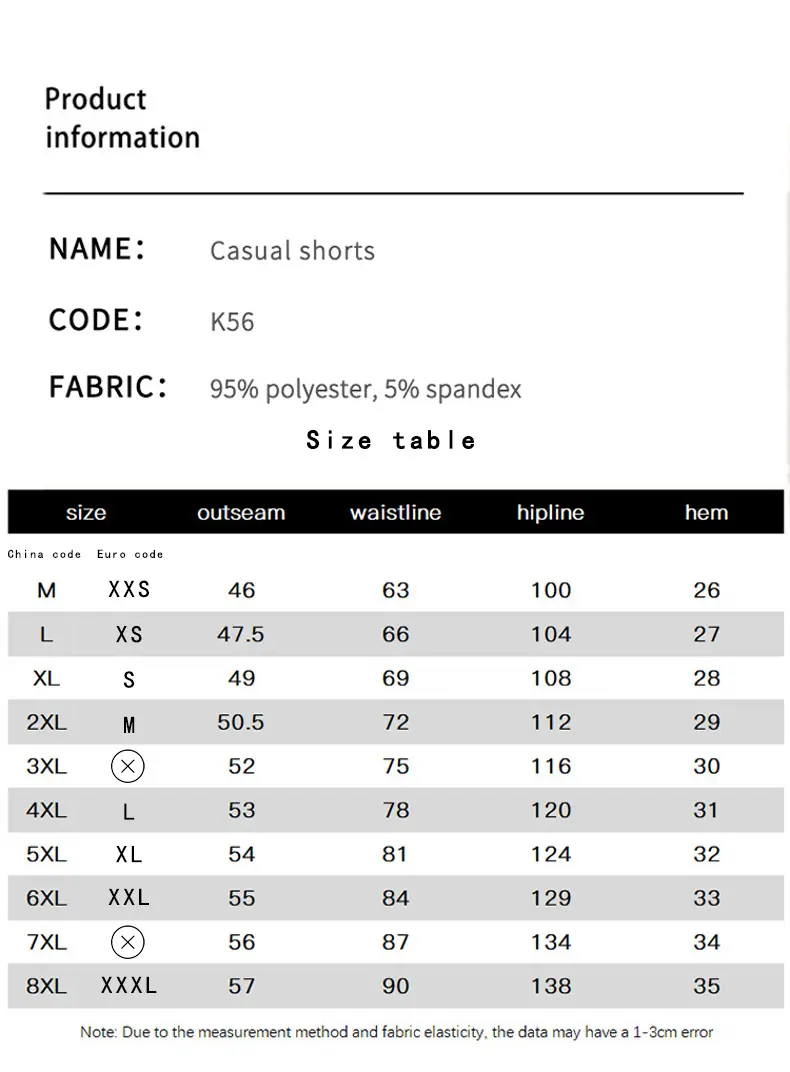 Product information

NAME: Casual shorts

CODE: K56

FABRIC: 95% polyester, 5% spandex

Size table

| size | | outseam | waistline | hipline | hem |
|---|---|---|---|---|---|
| China code | Euro code | | | | |
| M | XXS | 46 | 63 | 100 | 26 |
| L | XS | 47.5 | 66 | 104 | 27 |
| XL | S | 49 | 69 | 108 | 28 |
| 2XL | M | 50.5 | 72 | 112 | 29 |
| 3XL | ⊗ | 52 | 75 | 116 | 30 |
| 4XL | L | 53 | 78 | 120 | 31 |
| 5XL | XL | 54 | 81 | 124 | 32 |
| 6XL | XXL | 55 | 84 | 129 | 33 |
| 7XL | ⊗ | 56 | 87 | 134 | 34 |
| 8XL | XXXL | 57 | 90 | 138 | 35 |

Note: Due to the measurement method and fabric elasticity, the data may have a 1-3cm error